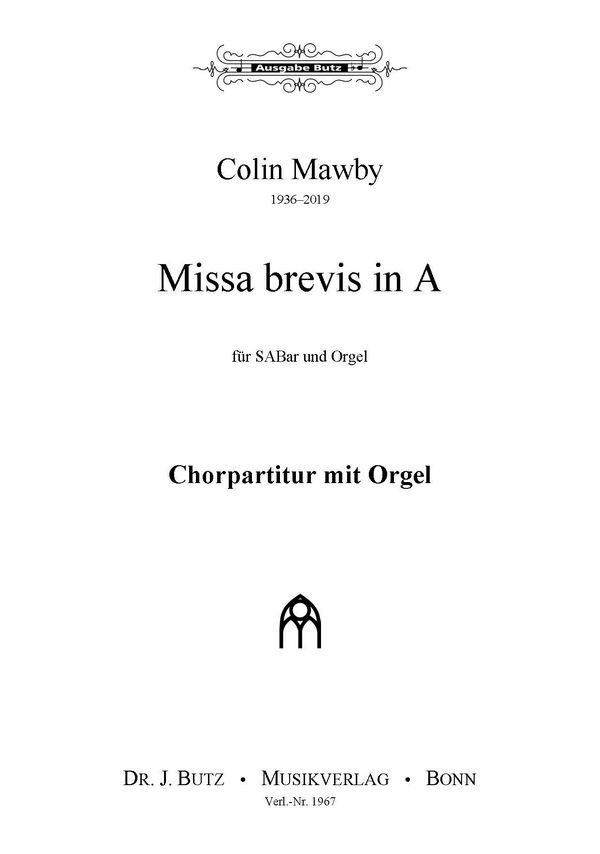 Ausgabe Butz

Colin Mawby
1936–2019

Missa brevis in A

für SABar und Orgel

Chorpartitur mit Orgel

DR. J. BUTZ • MUSIKVERLAG • BONN
Verl.-Nr. 1967